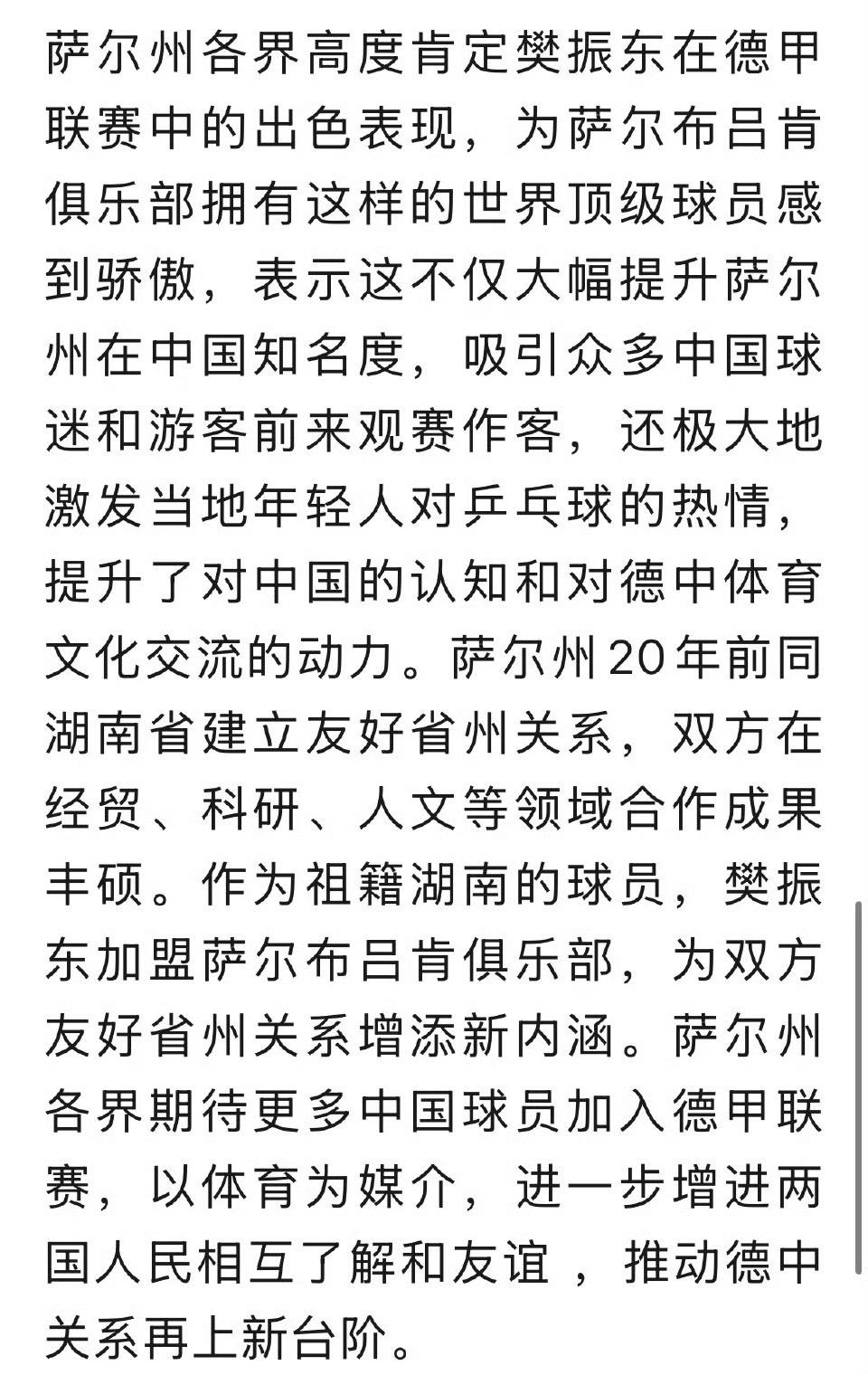 萨尔州各界高度肯定樊振东在德甲联赛中的出色表现，为萨尔布吕肯俱乐部拥有这样的世界顶级球员感到骄傲，表示这不仅大幅提升萨尔州在中国知名度，吸引众多中国球迷和游客前来观赛作客，还极大地激发当地年轻人对乒乓球的热情，提升了对中国的认知和对德中体育文化交流的动力。萨尔州20年前同湖南省建立友好省州关系，双方在经贸、科研、人文等领域合作成果丰硕。作为祖籍湖南的球员，樊振东加盟萨尔布吕肯俱乐部，为双方友好省州关系增添新内涵。萨尔州各界期待更多中国球员加入德甲联赛，以体育为媒介，进一步增进两国人民相互了解和友谊 ，推动德中关系再上新台阶。